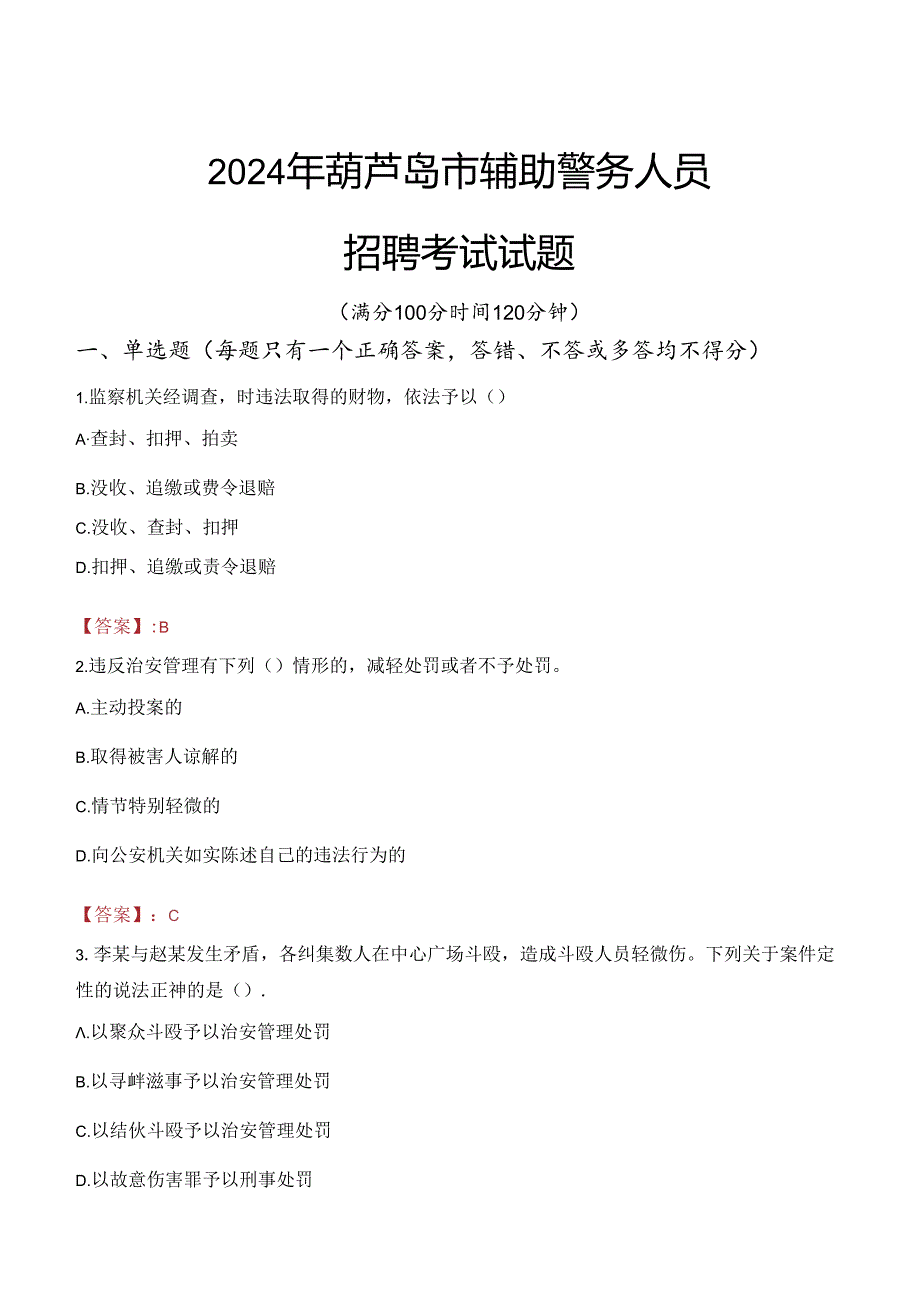 2024年葫芦岛市辅助警务人员

招聘考试试题

（满分100分时间120分钟）

一、单选题（每题只有一个正确答案，答错、不答或多答均不得分）

1.监察机关经调查，时违法取得的财物，依法予以（）

A·查封、扣押、拍卖

B.没收、追缴或费令退赔

C.没收、查封、扣押

D.扣押、追缴或责令退赔

【答案】:B

2.违反治安管理有下列（）情形的，减轻处罚或者不予处罚。

A.主动投案的

B.取得被害人谅解的

C.情节特别轻微的

D.向公安机关如实陈述自己的违法行为的

【答案】：C

3. 李某与赵某发生矛盾，各纠集数人在中心广场斗殴，造成斗殴人员轻微伤。下列关于案件定性的说法正神的是（）.

Λ.以聚众斗殴予以治安管理处罚

B.以寻衅滋事予以治安管理处罚

C.以结伙斗殴予以治安管理处罚

D.以故意伤害罪予以刑事处罚